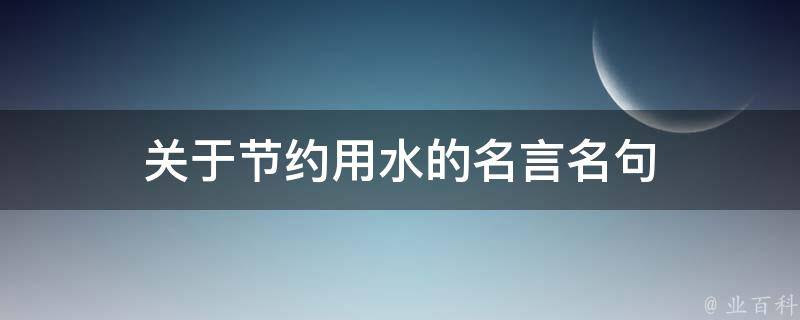 关于节约用水的名言名句

@ 业百科